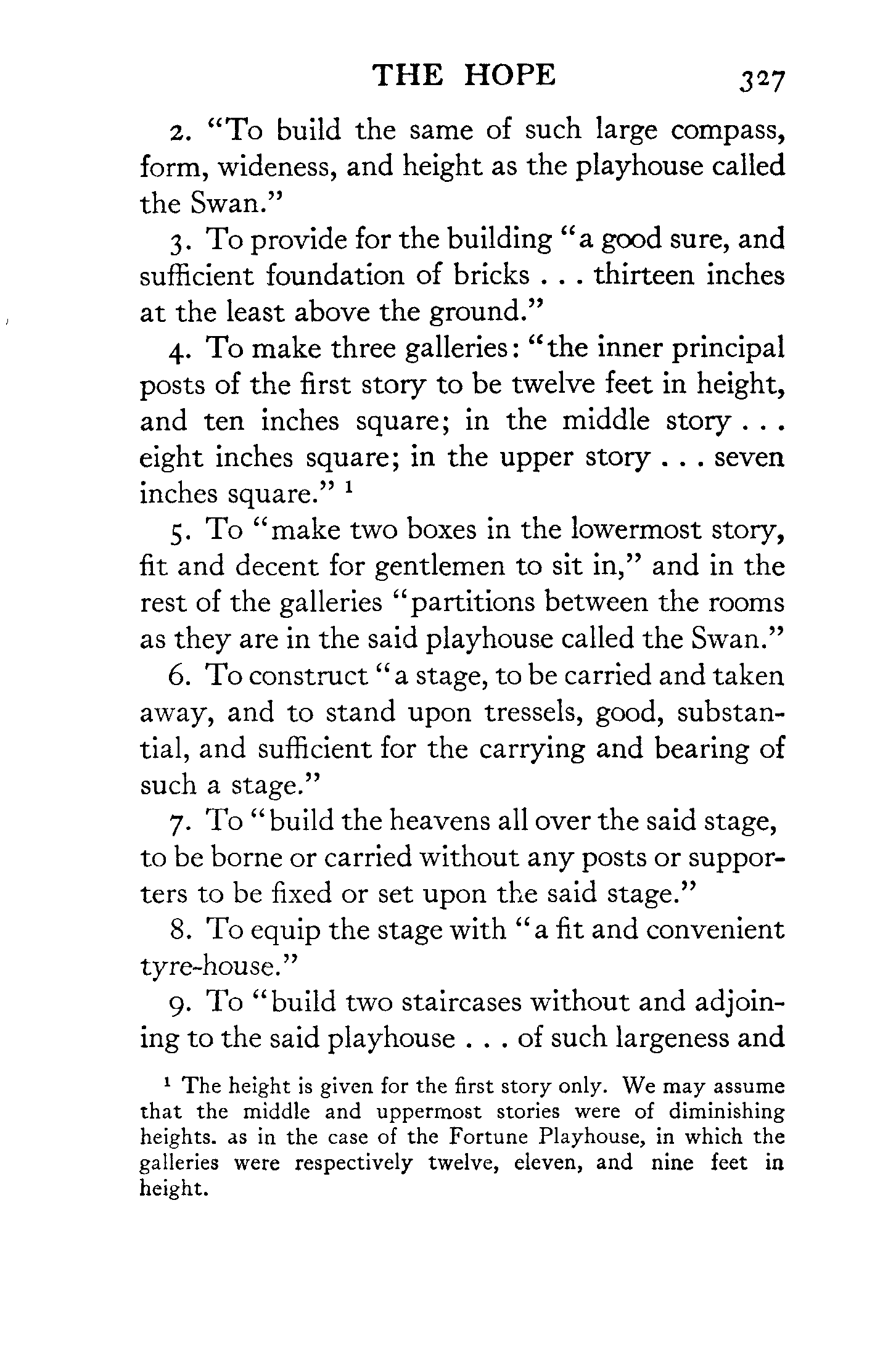 THE HOPE 327

2. "To build the same of such large compass, form, wideness, and height as the playhouse called the Swan."

3. To provide for the building "a good sure, and sufficient foundation of bricks . . . thirteen inches at the least above the ground."

4. To make three galleries: "the inner principal posts of the first story to be twelve feet in height, and ten inches square; in the middle story . . . eight inches square; in the upper story . . . seven inches square." $^1$

5. To "make two boxes in the lowermost story, fit and decent for gentlemen to sit in," and in the rest of the galleries "partitions between the rooms as they are in the said playhouse called the Swan."

6. To construct "a stage, to be carried and taken away, and to stand upon tressels, good, substantial, and sufficient for the carrying and bearing of such a stage."

7. To "build the heavens all over the said stage, to be borne or carried without any posts or supporters to be fixed or set upon the said stage."

8. To equip the stage with "a fit and convenient tyre-house."

9. To "build two staircases without and adjoining to the said playhouse . . . of such largeness and

$^1$ The height is given for the first story only. We may assume that the middle and uppermost stories were of diminishing heights. as in the case of the Fortune Playhouse, in which the galleries were respectively twelve, eleven, and nine feet in height.